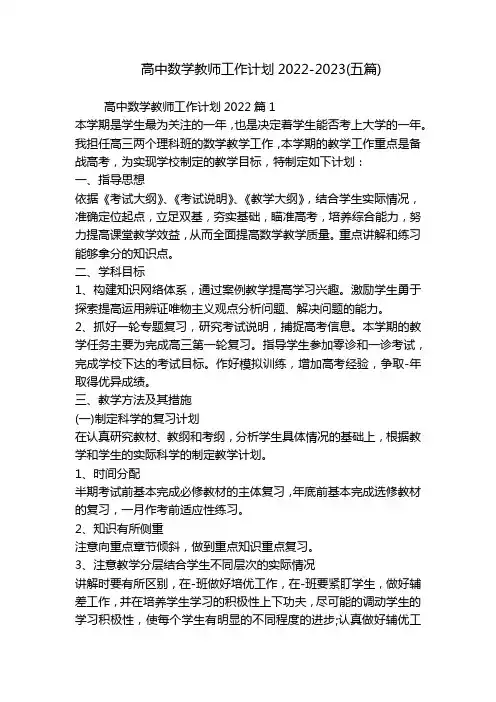 高中数学教师工作计划 2022-2023(五篇)

高中数学教师工作计划 2022 篇 1

本学期是学生最为关注的一年，也是决定着学生能否考上大学的一年。我担任高三两个理科班的数学教学工作，本学期的教学工作重点是备战高考，为实现学校制定的教学目标，特制定如下计划：

一、指导思想

依据《考试大纲》、《考试说明》、《教学大纲》，结合学生实际情况，准确定位起点，立足双基，夯实基础，瞄准高考，培养综合能力，努力提高课堂教学效益，从而全面提高数学教学质量。重点讲解和练习能够拿分的知识点。

二、学科目标

1、构建知识网络体系，通过案例教学提高学习兴趣。激励学生勇于探索提高运用辨证唯物主义观点分析问题、解决问题的能力。

2、抓好一轮专题复习，研究考试说明，捕捉高考信息。本学期的教学任务主要为完成高三第一轮复习。指导学生参加零诊和一诊考试，完成学校下达的考试目标。作好模拟训练，增加高考经验，争取-年取得优异成绩。

三、教学方法及其措施

(一)制定科学的复习计划

在认真研究教材、教纲和考纲，分析学生具体情况的基础上，根据教学和学生的实际科学的制定教学计划。

1、时间分配

半期考试前基本完成必修教材的主体复习，年底前基本完成选修教材的复习，一月作考前适应性练习。

2、知识有所侧重

注意向重点章节倾斜，做到重点知识重点复习。

3、注意教学分层结合学生不同层次的实际情况

讲解时要有所区别，在-班做好培优工作，在-班要紧盯学生，做好辅差工作，并在培养学生学习的积极性上下功夫，尽可能的调动学生的学习积极性，使每个学生有明显的不同程度的进步;认真做好辅优工